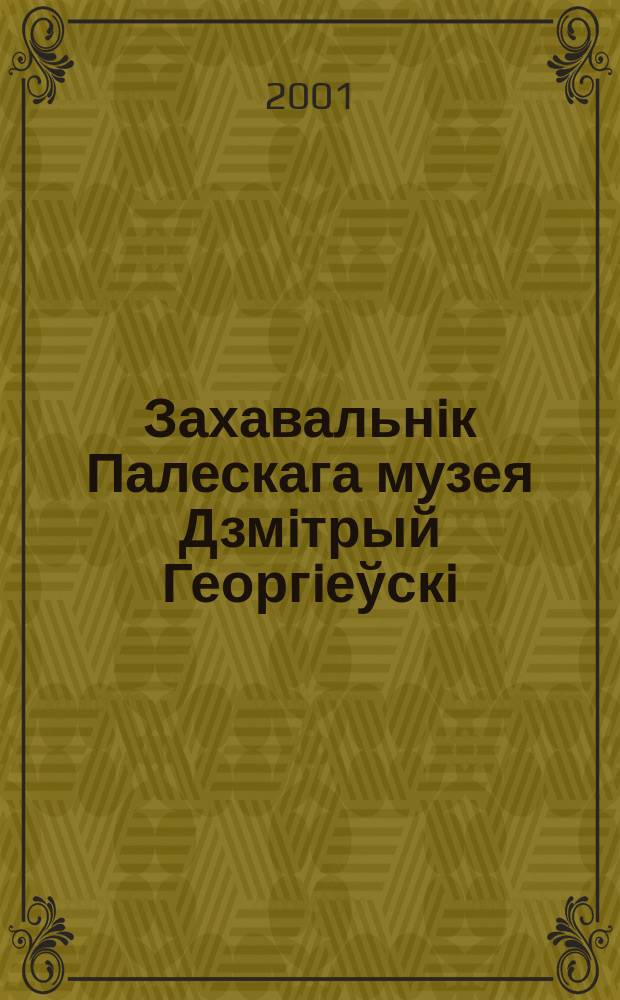 2001

Захавальнік Палескага музея Дзмітрый Георгіеўскі